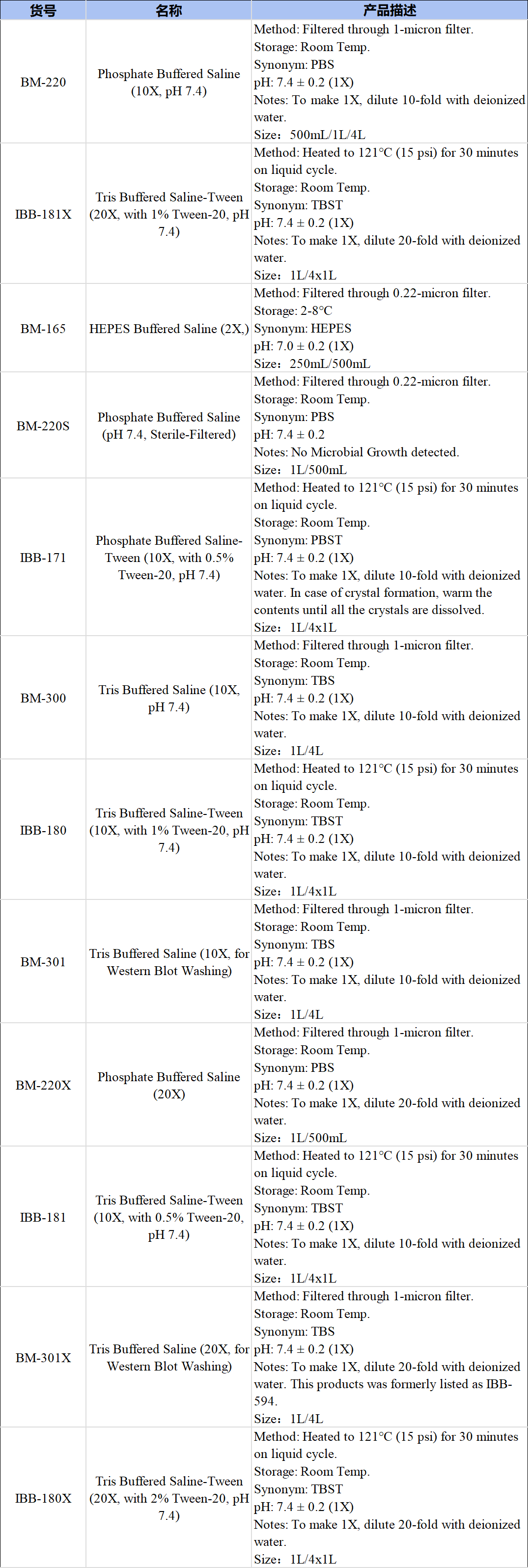 | 货号 | 名称 | 产品描述 |
|---|---|---|
| BM-220 | Phosphate Buffered Saline (10X, pH 7.4) | Method: Filtered through 1-micron filter. Storage: Room Temp. Synonym: PBS pH: 7.4 ± 0.2 (1X) Notes: To make 1X, dilute 10-fold with deionized water. Size：500mL/1L/4L |
| IBB-181X | Tris Buffered Saline-Tween (20X, with 1% Tween-20, pH 7.4) | Method: Heated to 121°C (15 psi) for 30 minutes on liquid cycle. Storage: Room Temp. Synonym: TBST pH: 7.4 ± 0.2 (1X) Notes: To make 1X, dilute 20-fold with deionized water. Size：1L/4x1L |
| BM-165 | HEPES Buffered Saline (2X,) | Method: Filtered through 0.22-micron filter. Storage: 2-8°C Synonym: HEPES pH: 7.0 ± 0.2 (1X) Size：250mL/500mL |
| BM-220S | Phosphate Buffered Saline (pH 7.4, Sterile-Filtered) | Method: Filtered through 0.22-micron filter. Storage: Room Temp. Synonym: PBS pH: 7.4 ± 0.2 Notes: No Microbial Growth detected. Size：1L/500mL |
| IBB-171 | Phosphate Buffered Saline-Tween (10X, with 0.5% Tween-20, pH 7.4) | Method: Heated to 121°C (15 psi) for 30 minutes on liquid cycle. Storage: Room Temp. Synonym: PBST pH: 7.4 ± 0.2 (1X) Notes: To make 1X, dilute 10-fold with deionized water. In case of crystal formation, warm the contents until all the crystals are dissolved. Size：1L/4x1L |
| BM-300 | Tris Buffered Saline (10X, pH 7.4) | Method: Filtered through 1-micron filter. Storage: Room Temp. Synonym: TBS pH: 7.4 ± 0.2 (1X) Notes: To make 1X, dilute 10-fold with deionized water. Size：1L/4L |
| IBB-180 | Tris Buffered Saline-Tween (10X, with 1% Tween-20, pH 7.4) | Method: Heated to 121°C (15 psi) for 30 minutes on liquid cycle. Storage: Room Temp. Synonym: TBST pH: 7.4 ± 0.2 (1X) Notes: To make 1X, dilute 10-fold with deionized water. Size：1L/4x1L |
| BM-301 | Tris Buffered Saline (10X, for Western Blot Washing) | Method: Filtered through 1-micron filter. Storage: Room Temp. Synonym: TBS pH: 7.4 ± 0.2 (1X) Notes: To make 1X, dilute 10-fold with deionized water. Size：1L/4L |
| BM-220X | Phosphate Buffered Saline (20X) | Method: Filtered through 1-micron filter. Storage: Room Temp. Synonym: PBS pH: 7.4 ± 0.2 (1X) Notes: To make 1X, dilute 20-fold with deionized water. Size：1L/500mL |
| IBB-181 | Tris Buffered Saline-Tween (10X, with 0.5% Tween-20, pH 7.4) | Method: Heated to 121°C (15 psi) for 30 minutes on liquid cycle. Storage: Room Temp. Synonym: TBST pH: 7.4 ± 0.2 (1X) Notes: To make 1X, dilute 10-fold with deionized water. Size：1L/4x1L |
| BM-301X | Tris Buffered Saline (20X, for Western Blot Washing) | Method: Filtered through 1-micron filter. Storage: Room Temp. Synonym: TBS pH: 7.4 ± 0.2 (1X) Notes: To make 1X, dilute 20-fold with deionized water. This products was formerly listed as IBB-594. Size：1L/4L |
| IBB-180X | Tris Buffered Saline-Tween (20X, with 2% Tween-20, pH 7.4) | Method: Heated to 121°C (15 psi) for 30 minutes on liquid cycle. Storage: Room Temp. Synonym: TBST pH: 7.4 ± 0.2 (1X) Notes: To make 1X, dilute 20-fold with deionized water. Size：1L/4x1L |